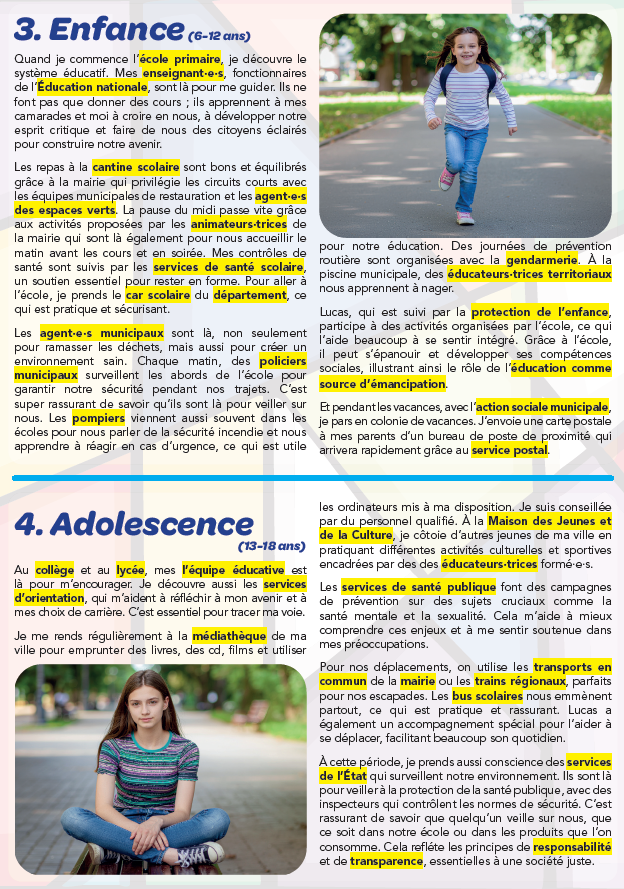 3. Enfance (6-12 ans)

Quand je commence l'école primaire, je découvre le système éducatif. Mes enseignant·e·s, fonctionnaires de l'Éducation nationale, sont là pour me guider. Ils ne font pas que donner des cours ; ils apprennent à mes camarades et moi à croire en nous, à développer notre esprit critique et faire de nous des citoyens éclairés pour construire notre avenir.

Les repas à la cantine scolaire sont bons et équilibrés grâce à la mairie qui privilégie les circuits courts avec les équipes municipales de restauration et les agent·e·s des espaces verts. La pause du midi passe vite grâce aux activités proposées par les animateurs·trices de la mairie qui sont là également pour nous accueillir le matin avant les cours et en soirée. Mes contrôles de santé sont suivis par les services de santé scolaire, un soutien essentiel pour rester en forme. Pour aller à l'école, je prends le car scolaire du département, ce qui est pratique et sécurisant.

Les agent·e·s municipaux sont là, non seulement pour ramasser les déchets, mais aussi pour créer un environnement sain. Chaque matin, des policiers municipaux surveillent les abords de l'école pour garantir notre sécurité pendant nos trajets. C'est super rassurant de savoir qu'ils sont là pour veiller sur nous. Les pompiers viennent aussi souvent dans les écoles pour nous parler de la sécurité incendie et nous apprendre à réagir en cas d'urgence, ce qui est utile pour notre éducation. Des journées de prévention routière sont organisées avec la gendarmerie. À la piscine municipale, des éducateurs·trices territoriaux nous apprennent à nager.

Lucas, qui est suivi par la protection de l'enfance, participe à des activités organisées par l'école, ce qui l'aide beaucoup à se sentir intégré. Grâce à l'école, il peut s'épanouir et développer ses compétences sociales, illustrant ainsi le rôle de l'éducation comme source d'émancipation.

Et pendant les vacances, avec l'action sociale municipale, je pars en colonie de vacances. J'envoie une carte postale à mes parents d'un bureau de poste de proximité qui arrivera rapidement grâce au service postal.

4. Adolescence (13-18 ans)

Au collège et au lycée, mes l'équipe éducative est là pour m'encourager. Je découvre aussi les services d'orientation, qui m'aident à réfléchir à mon avenir et à mes choix de carrière. C'est essentiel pour tracer ma voie.

Je me rends régulièrement à la médiathèque de ma ville pour emprunter des livres, des cd, films et utiliser les ordinateurs mis à ma disposition. Je suis conseillée par du personnel qualifié. À la Maison des Jeunes et de la Culture, je côtoie d'autres jeunes de ma ville en pratiquant différentes activités culturelles et sportives encadrées par des des éducateurs·trices formé·e·s.

Les services de santé publique font des campagnes de prévention sur des sujets cruciaux comme la santé mentale et la sexualité. Cela m'aide à mieux comprendre ces enjeux et à me sentir soutenue dans mes préoccupations.

Pour nos déplacements, on utilise les transports en commun de la mairie ou les trains régionaux, parfaits pour nos escapades. Les bus scolaires nous emmènent partout, ce qui est pratique et rassurant. Lucas a également un accompagnement spécial pour l'aider à se déplacer, facilitant beaucoup son quotidien.

À cette période, je prends aussi conscience des services de l'État qui surveillent notre environnement. Ils sont là pour veiller à la protection de la santé publique, avec des inspecteurs qui contrôlent les normes de sécurité. C'est rassurant de savoir que quelqu'un veille sur nous, que ce soit dans notre école ou dans les produits que l'on consomme. Cela reflète les principes de responsabilité et de transparence, essentielles à une société juste.